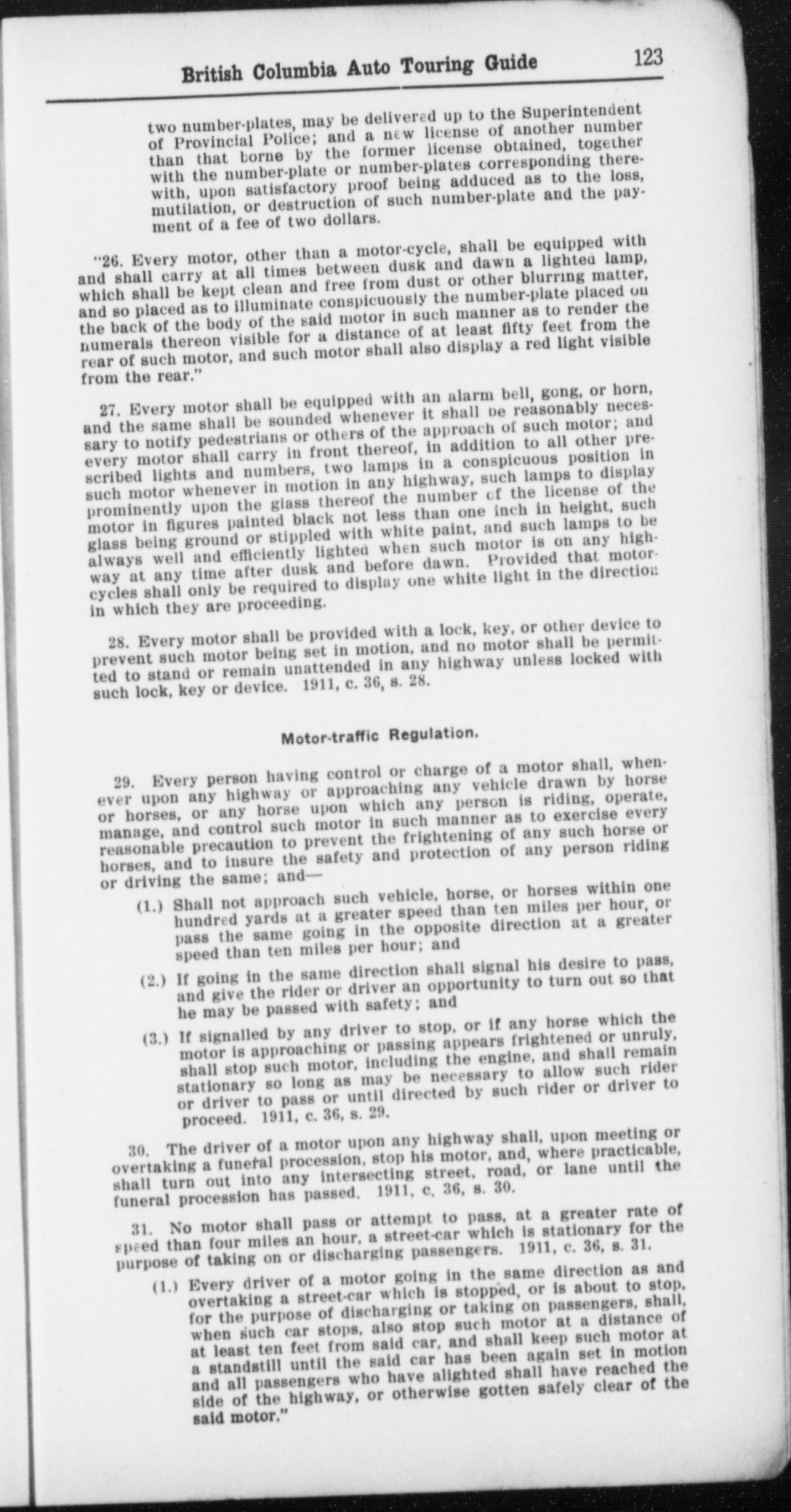 British Columbia Auto Touring Guide 123

two number-plates, may be delivered up to the Superintendent of Provincial Police; and a new license of another number than that borne by the former license obtained, together with the number-plate or number-plates corresponding therewith, upon satisfactory proof being adduced as to the loss, mutilation, or destruction of such number-plate and the payment of a fee of two dollars.

"26. Every motor, other than a motor-cycle, shall be equipped with and shall carry at all times between dusk and dawn a lighted lamp, which shall be kept clean and free from dust or other blurring matter, and so placed as to illuminate conspicuously the number-plate placed on the back of the body of the said motor in such manner as to render the numerals thereon visible for a distance of at least fifty feet from the rear of such motor, and such motor shall also display a red light visible from the rear."

27. Every motor shall be equipped with an alarm bell, gong, or horn, and the same shall be sounded whenever it shall be reasonably necessary to notify pedestrians or others of the approach of such motor; and every motor shall carry in front thereof, in addition to all other prescribed lights and numbers, two lamps in a conspicuous position in such motor whenever in motion in any highway, such lamps to display prominently upon the glass thereof the number of the license of the motor in figures painted black not less than one inch in height, such glass being ground or stippled with white paint, and such lamps to be always well and efficiently lighted when such motor is on any highway at any time after dusk and before dawn. Provided that motorcycles shall only be required to display one white light in the direction in which they are proceeding.

28. Every motor shall be provided with a lock, key, or other device to prevent such motor being set in motion, and no motor shall be permitted to stand or remain unattended in any highway unless locked with such lock, key or device. 1911, c. 36, s. 28.

Motor-traffic Regulation.

29. Every person having control or charge of a motor shall, whenever upon any highway or approaching any vehicle drawn by horse or horses, or any horse upon which any person is riding, operate, manage, and control such motor in such manner as to exercise every reasonable precaution to prevent the frightening of any such horse or horses, and to insure the safety and protection of any person riding or driving the same; and—

(1.) Shall not approach such vehicle, horse, or horses within one hundred yards at a greater speed than ten miles per hour, or pass the same going in the opposite direction at a greater speed than ten miles per hour; and

(2.) If going in the same direction shall signal his desire to pass, and give the rider or driver an opportunity to turn out so that he may be passed with safety; and

(3.) If signalled by any driver to stop, or if any horse which the motor is approaching or passing appears frightened or unruly, shall stop such motor, including the engine, and shall remain stationary so long as may be necessary to allow such rider or driver to pass or until directed by such rider or driver to proceed. 1911, c. 36, s. 29.

30. The driver of a motor upon any highway shall, upon meeting or overtaking a funeral procession, stop his motor, and, where practicable, shall turn out into any intersecting street, road, or lane until the funeral procession has passed. 1911, c. 36, s. 30.

31. No motor shall pass or attempt to pass, at a greater rate of speed than four miles an hour, a street-car which is stationary for the purpose of taking on or discharging passengers. 1911, c. 36, s. 31.

(1.) Every driver of a motor going in the same direction as and overtaking a street-car which is stopped, or is about to stop, for the purpose of discharging or taking on passengers, shall, when such car stops, also stop such motor at a distance of at least ten feet from said car, and shall keep such motor at a standstill until the said car has been again set in motion and all passengers who have alighted shall have reached the side of the highway, or otherwise gotten safely clear of the said motor."